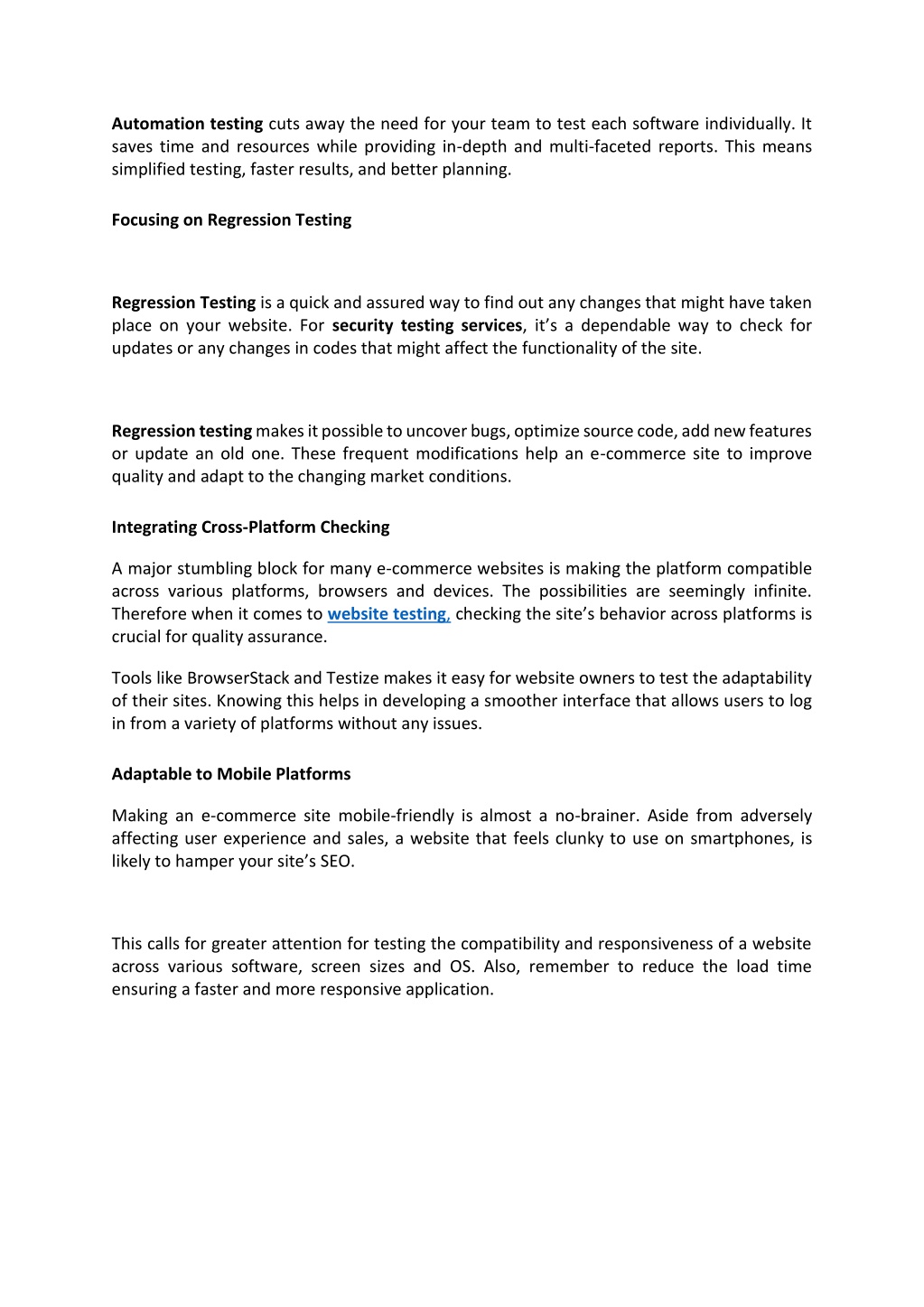 Automation testing cuts away the need for your team to test each software individually. It saves time and resources while providing in-depth and multi-faceted reports. This means simplified testing, faster results, and better planning.

Focusing on Regression Testing

Regression Testing is a quick and assured way to find out any changes that might have taken place on your website. For security testing services, it’s a dependable way to check for updates or any changes in codes that might affect the functionality of the site.

Regression testing makes it possible to uncover bugs, optimize source code, add new features or update an old one. These frequent modifications help an e-commerce site to improve quality and adapt to the changing market conditions.

Integrating Cross-Platform Checking

A major stumbling block for many e-commerce websites is making the platform compatible across various platforms, browsers and devices. The possibilities are seemingly infinite. Therefore when it comes to website testing, checking the site’s behavior across platforms is crucial for quality assurance.

Tools like BrowserStack and Testize makes it easy for website owners to test the adaptability of their sites. Knowing this helps in developing a smoother interface that allows users to log in from a variety of platforms without any issues.

Adaptable to Mobile Platforms

Making an e-commerce site mobile-friendly is almost a no-brainer. Aside from adversely affecting user experience and sales, a website that feels clunky to use on smartphones, is likely to hamper your site’s SEO.

This calls for greater attention for testing the compatibility and responsiveness of a website across various software, screen sizes and OS. Also, remember to reduce the load time ensuring a faster and more responsive application.